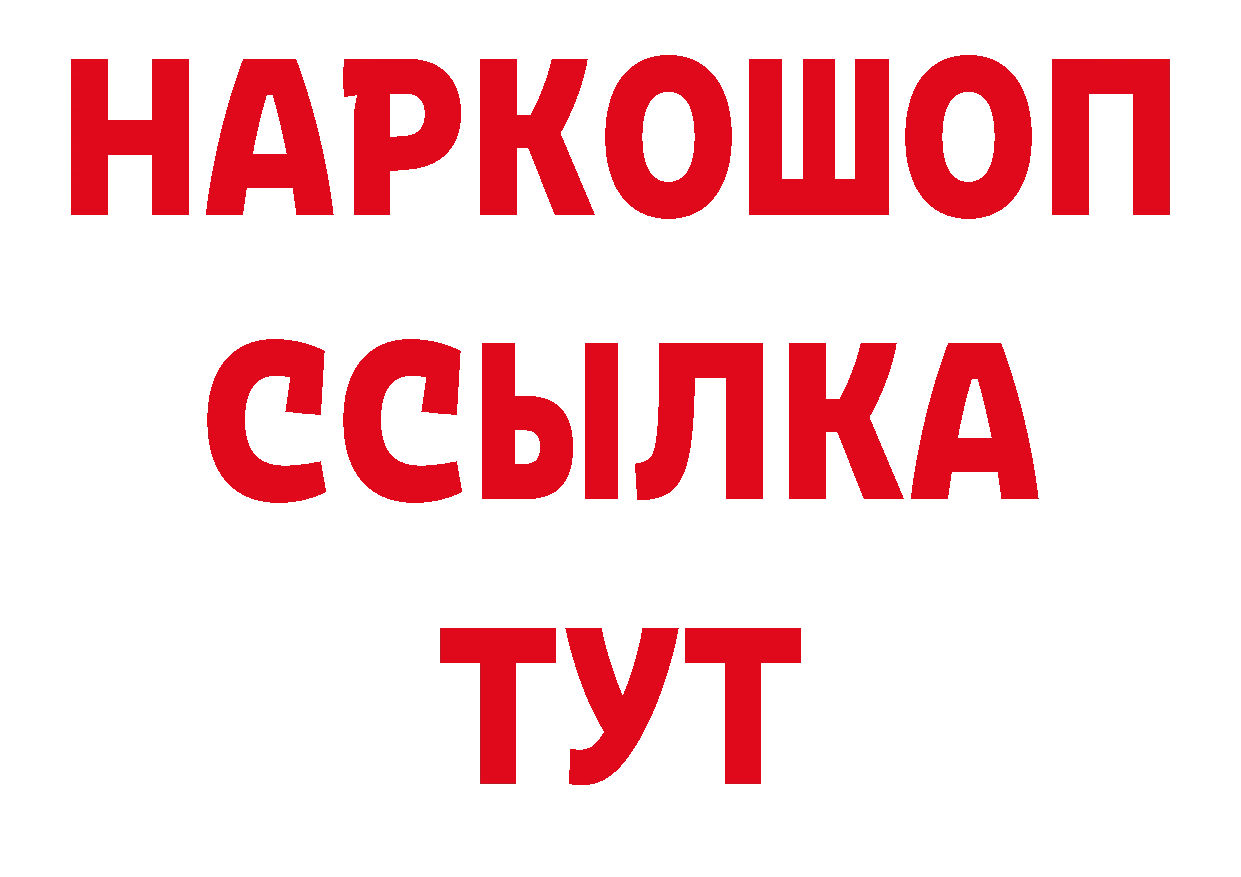 НАРКОШОП
ССЫЛКА
ТУТ